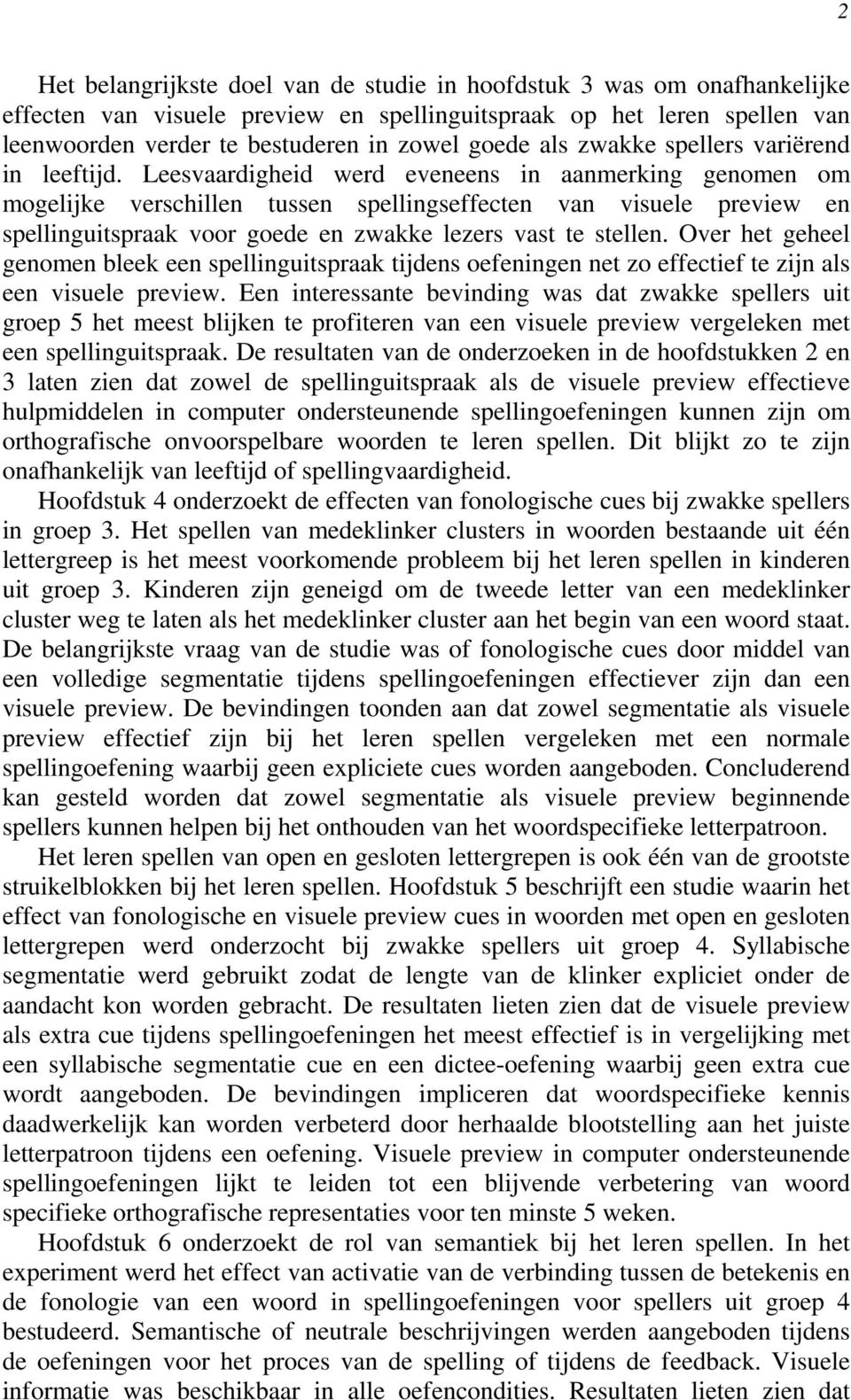 2

Het belangrijkste doel van de studie in hoofdstuk 3 was om onafhankelijke effecten van visuele preview en spellinguitspraak op het leren spellen van leenwoorden verder te bestuderen in zowel goede als zwakke spellers variërend in leeftijd. Leesvaardigheid werd eveneens in aanmerking genomen om mogelijke verschillen tussen spellingseffecten van visuele preview en spellinguitspraak voor goede en zwakke lezers vast te stellen. Over het geheel genomen bleek een spellinguitspraak tijdens oefeningen net zo effectief te zijn als een visuele preview. Een interessante bevinding was dat zwakke spellers uit groep 5 het meest blijken te profiteren van een visuele preview vergeleken met een spellinguitspraak. De resultaten van de onderzoeken in de hoofdstukken 2 en 3 laten zien dat zowel de spellinguitspraak als de visuele preview effectieve hulpmiddelen in computer ondersteunende spellingoefeningen kunnen zijn om orthografische onvoorspelbare woorden te leren spellen. Dit blijkt zo te zijn onafhankelijk van leeftijd of spellingvaardigheid.

Hoofdstuk 4 onderzoekt de effecten van fonologische cues bij zwakke spellers in groep 3. Het spellen van medeklinker clusters in woorden bestaande uit één lettergreep is het meest voorkomende probleem bij het leren spellen in kinderen uit groep 3. Kinderen zijn geneigd om de tweede letter van een medeklinker cluster weg te laten als het medeklinker cluster aan het begin van een woord staat. De belangrijkste vraag van de studie was of fonologische cues door middel van een volledige segmentatie tijdens spellingoefeningen effectiever zijn dan een visuele preview. De bevindingen toonden aan dat zowel segmentatie als visuele preview effectief zijn bij het leren spellen vergeleken met een normale spellingoefening waarbij geen expliciete cues worden aangeboden. Concluderend kan gesteld worden dat zowel segmentatie als visuele preview beginnende spellers kunnen helpen bij het onthouden van het woordspecifieke letterpatroon.

Het leren spellen van open en gesloten lettergrepen is ook één van de grootste struikelblokken bij het leren spellen. Hoofdstuk 5 beschrijft een studie waarin het effect van fonologische en visuele preview cues in woorden met open en gesloten lettergrepen werd onderzocht bij zwakke spellers uit groep 4. Syllabische segmentatie werd gebruikt zodat de lengte van de klinker expliciet onder de aandacht kon worden gebracht. De resultaten lieten zien dat de visuele preview als extra cue tijdens spellingoefeningen het meest effectief is in vergelijking met een syllabische segmentatie cue en een dictee-oefening waarbij geen extra cue wordt aangeboden. De bevindingen impliceren dat woordspecifieke kennis daadwerkelijk kan worden verbeterd door herhaalde blootstelling aan het juiste letterpatroon tijdens een oefening. Visuele preview in computer ondersteunende spellingoefeningen lijkt te leiden tot een blijvende verbetering van woord specifieke orthografische representaties voor ten minste 5 weken.

Hoofdstuk 6 onderzoekt de rol van semantiek bij het leren spellen. In het experiment werd het effect van activatie van de verbinding tussen de betekenis en de fonologie van een woord in spellingoefeningen voor spellers uit groep 4 bestudeerd. Semantische of neutrale beschrijvingen werden aangeboden tijdens de oefeningen voor het proces van de spelling of tijdens de feedback. Visuele informatie was beschikbaar in alle oefencondities. Resultaten lieten zien dat